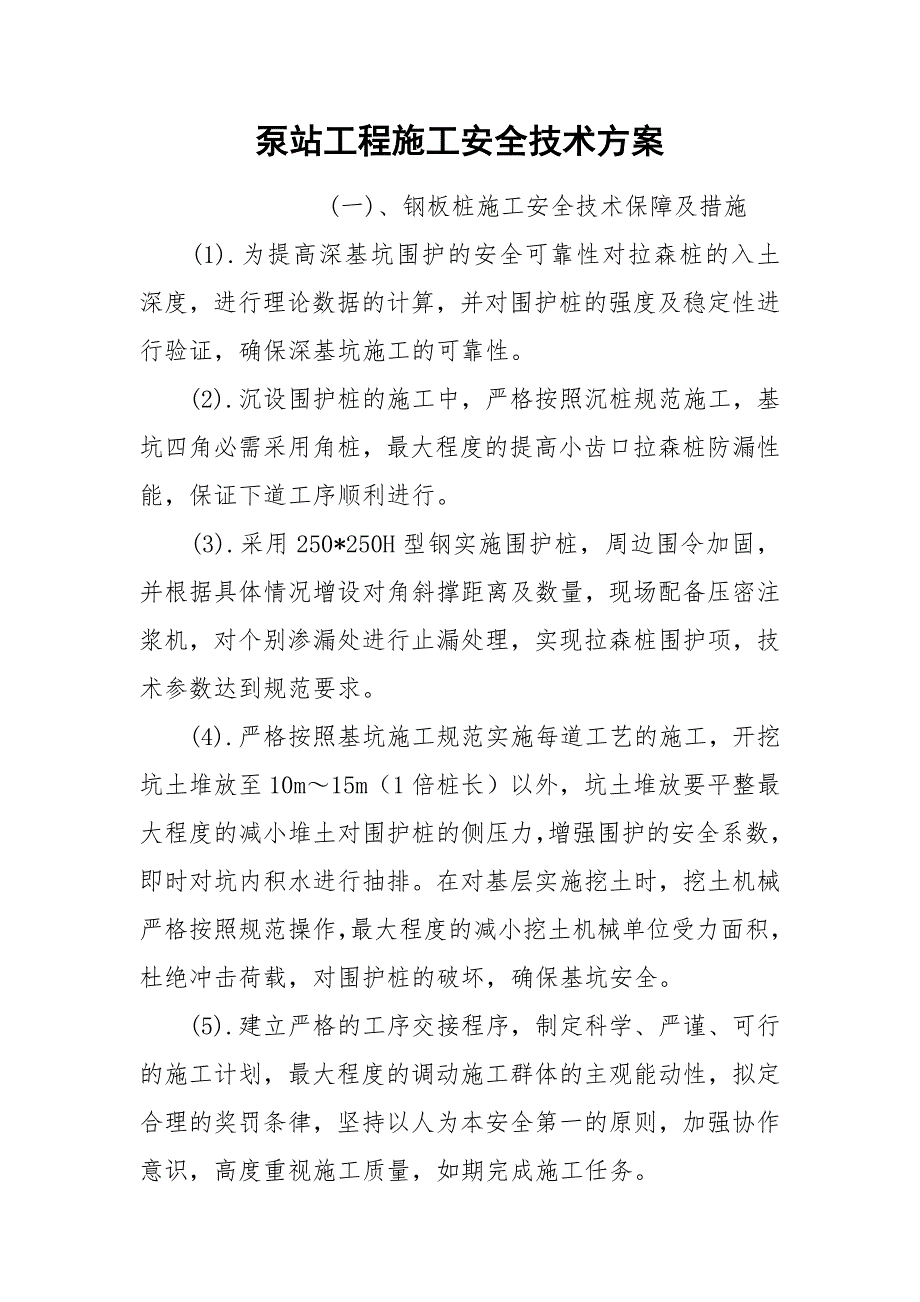 泵站工程施工安全技术方案

(一)、钢板桩施工安全技术保障及措施

(1).为提高深基坑围护的安全可靠性对拉森桩的入土深度，进行理论数据的计算，并对围护桩的强度及稳定性进行验证，确保深基坑施工的可靠性。

(2).沉设围护桩的施工中，严格按照沉桩规范施工，基坑四角必需采用角桩，最大程度的提高小齿口拉森桩防漏性能，保证下道工序顺利进行。

(3).采用250*250H型钢实施围护桩，周边围令加固，并根据具体情况增设对角斜撑距离及数量，现场配备压密注浆机，对个别渗漏处进行止漏处理，实现拉森桩围护项，技术参数达到规范要求。

(4).严格按照基坑施工规范实施每道工艺的施工，开挖坑土堆放至10m～15m（1倍桩长）以外，坑土堆放要平整最大程度的减小堆土对围护桩的侧压力，增强围护的安全系数，即时对坑内积水进行抽排。在对基层实施挖土时，挖土机械严格按照规范操作，最大程度的减小挖土机械单位受力面积，杜绝冲击荷载，对围护桩的破坏，确保基坑安全。

(5).建立严格的工序交接程序，制定科学、严谨、可行的施工计划，最大程度的调动施工群体的主观能动性，拟定合理的奖罚条律，坚持以人为本安全第一的原则，加强协作意识，高度重视施工质量，如期完成施工任务。